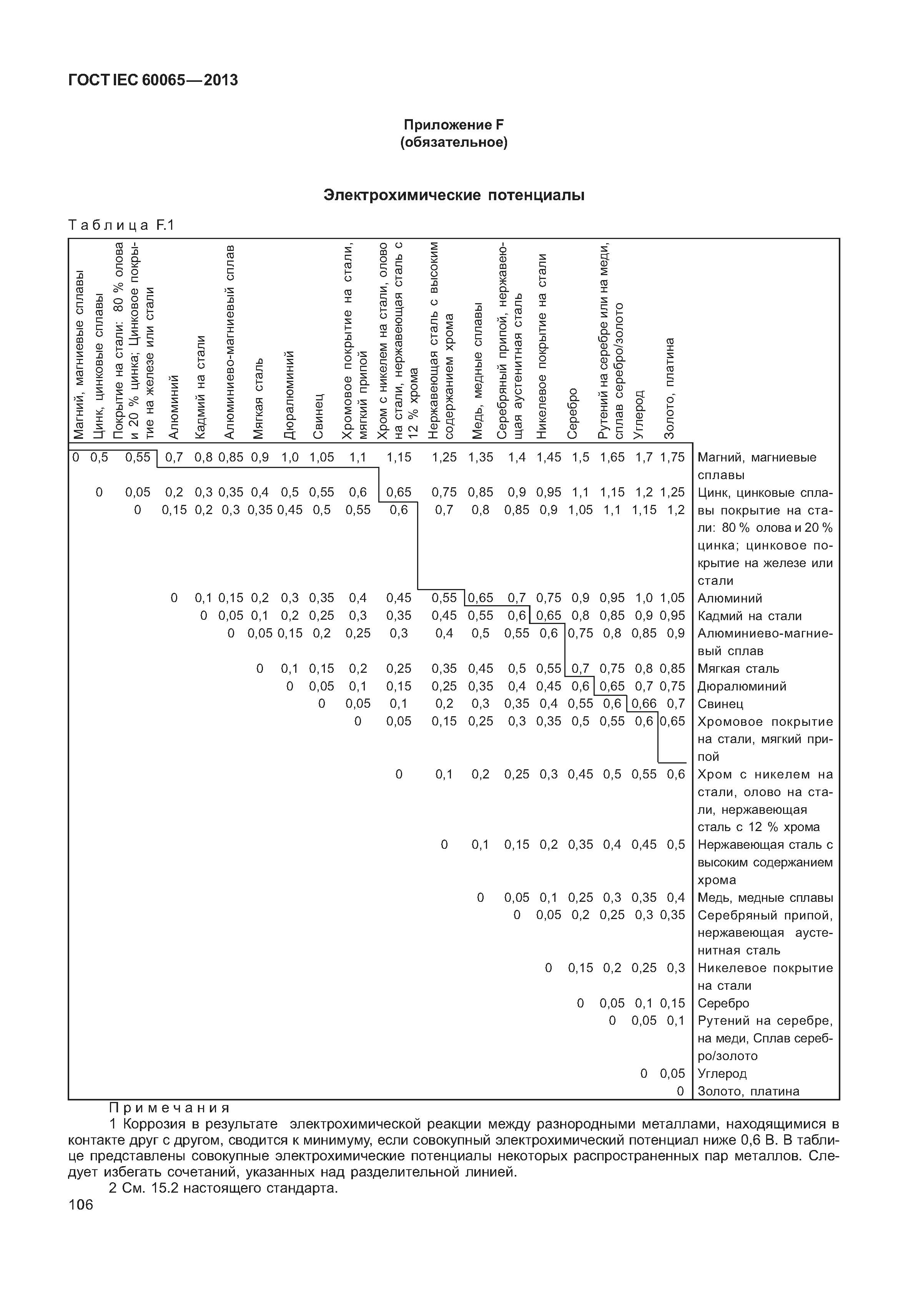 ГОСТ IEC 60065—2013

Приложение F
(обязательное)

Электрохимические потенциалы

Таблица F.1

| Магний, магниевые сплавы | Цинк, цинковые сплавы | Покрытие на стали: 80 % олова и 20 % цинка; Цинковое покрытие на железе или стали | Алюминий | Кадмий на стали | Алюминиево-магниевый сплав | Мягкая сталь | Дюралюминий | Свинец | Хромовое покрытие на стали, мягкий припой | Хром с никелем на стали, олово на стали, нержавеющая сталь с 12 % хрома | Нержавеющая сталь с высоким содержанием хрома | Медь, медные сплавы | Серебряный припой, нержавеющая аустенитная сталь | Никелевое покрытие на стали | Серебро | Рутений на серебре или на меди, сплав серебро/золото | Углерод | Золото, платина | |
|---|---|---|---|---|---|---|---|---|---|---|---|---|---|---|---|---|---|---|---|
| 0 | 0,5 | 0,55 | 0,7 | 0,8 | 0,85 | 0,9 | 1,0 | 1,05 | 1,1 | 1,15 | 1,25 | 1,35 | 1,4 | 1,45 | 1,5 | 1,65 | 1,7 | 1,75 | Магний, магниевые сплавы |
| | 0 | 0,05 | 0,2 | 0,3 | 0,35 | 0,4 | 0,5 | 0,55 | 0,6 | 0,65 | 0,75 | 0,85 | 0,9 | 0,95 | 1,1 | 1,15 | 1,2 | 1,25 | Цинк, цинковые сплавы |
| | | 0 | 0,15 | 0,2 | 0,3 | 0,35 | 0,45 | 0,5 | 0,55 | 0,6 | 0,7 | 0,8 | 0,85 | 0,9 | 1,05 | 1,1 | 1,15 | 1,2 | покрытие на стали: 80 % олова и 20 % цинка; цинковое покрытие на железе или стали |
| | | | 0 | 0,1 | 0,15 | 0,2 | 0,3 | 0,35 | 0,4 | 0,45 | 0,55 | 0,65 | 0,7 | 0,75 | 0,9 | 0,95 | 1,0 | 1,05 | Алюминий |
| | | | | 0 | 0,05 | 0,1 | 0,2 | 0,25 | 0,3 | 0,35 | 0,45 | 0,55 | 0,6 | 0,65 | 0,8 | 0,85 | 0,9 | 0,95 | Кадмий на стали |
| | | | | | 0 | 0,05 | 0,15 | 0,2 | 0,25 | 0,3 | 0,4 | 0,5 | 0,55 | 0,6 | 0,75 | 0,8 | 0,85 | 0,9 | Алюминиево-магниевый сплав |
| | | | | | | 0 | 0,1 | 0,15 | 0,2 | 0,25 | 0,35 | 0,45 | 0,5 | 0,55 | 0,7 | 0,75 | 0,8 | 0,85 | Мягкая сталь |
| | | | | | | | 0 | 0,05 | 0,1 | 0,15 | 0,25 | 0,35 | 0,4 | 0,45 | 0,6 | 0,65 | 0,7 | 0,75 | Дюралюминий |
| | | | | | | | | 0 | 0,05 | 0,1 | 0,2 | 0,3 | 0,35 | 0,4 | 0,55 | 0,6 | 0,66 | 0,7 | Свинец |
| | | | | | | | | | 0 | 0,05 | 0,15 | 0,25 | 0,3 | 0,35 | 0,5 | 0,55 | 0,6 | 0,65 | Хромовое покрытие на стали, мягкий припой |
| | | | | | | | | | | 0 | 0,1 | 0,2 | 0,25 | 0,3 | 0,45 | 0,5 | 0,55 | 0,6 | Хром с никелем на стали, олово на стали, нержавеющая сталь с 12 % хрома |
| | | | | | | | | | | | 0 | 0,1 | 0,15 | 0,2 | 0,35 | 0,4 | 0,45 | 0,5 | Нержавеющая сталь с высоким содержанием хрома |
| | | | | | | | | | | | | 0 | 0,05 | 0,1 | 0,25 | 0,3 | 0,35 | 0,4 | Медь, медные сплавы |
| | | | | | | | | | | | | | 0 | 0,05 | 0,2 | 0,25 | 0,3 | 0,35 | Серебряный припой, нержавеющая аустенитная сталь |
| | | | | | | | | | | | | | | 0 | 0,15 | 0,2 | 0,25 | 0,3 | Никелевое покрытие на стали |
| | | | | | | | | | | | | | | | 0 | 0,05 | 0,1 | 0,15 | Серебро |
| | | | | | | | | | | | | | | | | 0 | 0,05 | 0,1 | Рутений на серебре, на меди, Сплав серебро/золото |
| | | | | | | | | | | | | | | | | | 0 | 0,05 | Углерод |
| | | | | | | | | | | | | | | | | | | 0 | Золото, платина |

Примечания
1 Коррозия в результате электрохимической реакции между разнородными металлами, находящимися в контакте друг с другом, сводится к минимуму, если совокупный электрохимический потенциал ниже 0,6 В. В таблице представлены совокупные электрохимические потенциалы некоторых распространенных пар металлов. Следует избегать сочетаний, указанных над разделительной линией.
2 См. 15.2 настоящего стандарта.

106